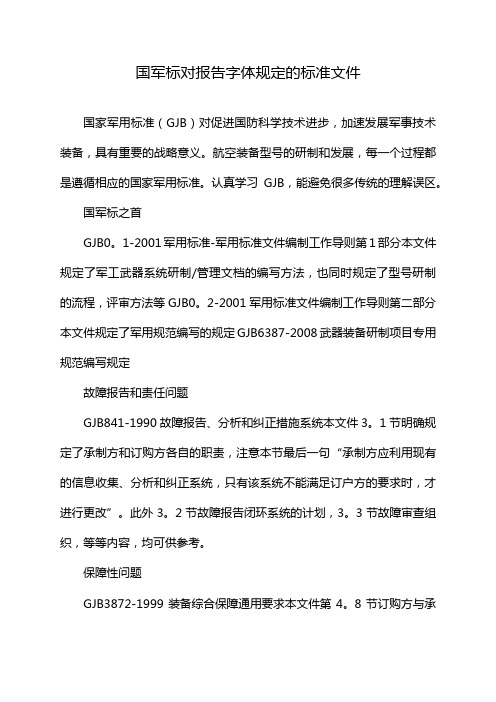 国军标对报告字体规定的标准文件

国家军用标准（GJB）对促进国防科学技术进步，加速发展军事技术装备，具有重要的战略意义。航空装备型号的研制和发展，每一个过程都是遵循相应的国家军用标准。认真学习 GJB，能避免很多传统的理解误区。

国军标之首

GJB0。1-2001 军用标准-军用标准文件编制工作导则第 1 部分本文件规定了军工武器系统研制/管理文档的编写方法，也同时规定了型号研制的流程，评审方法等 GJB0。2-2001 军用标准文件编制工作导则第二部分本文件规定了军用规范编写的规定 GJB6387-2008 武器装备研制项目专用规范编写规定

故障报告和责任问题

GJB841-1990 故障报告、分析和纠正措施系统本文件 3。1 节明确规定了承制方和订购方各自的职责，注意本节最后一句“承制方应利用现有的信息收集、分析和纠正系统，只有该系统不能满足订户方的要求时，才进行更改”。此外 3。2 节故障报告闭环系统的计划，3。3 节故障审查组织，等等内容，均可供参考。

保障性问题

GJB3872-1999 装备综合保障通用要求本文件第 4。8 节订购方与承